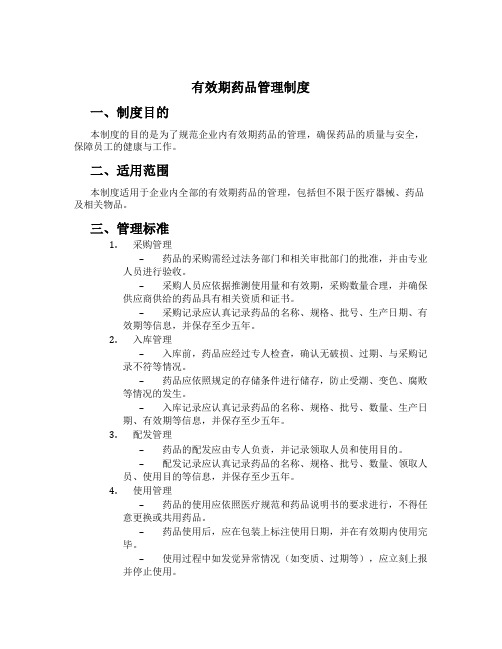 有效期药品管理制度

一、制度目的

本制度的目的是为了规范企业内有效期药品的管理，确保药品的质量与安全，保障员工的健康与工作。

二、适用范围

本制度适用于企业内全部的有效期药品的管理，包括但不限于医疗器械、药品及相关物品。

三、管理标准

1. 采购管理

– 药品的采购需经过法务部门和相关审批部门的批准，并由专业人员进行验收。

– 采购人员应依据推测使用量和有效期，采购数量合理，并确保供应商供给的药品具有相关资质和证书。

– 采购记录应认真记录药品的名称、规格、批号、生产日期、有效期等信息，并保存至少五年。

2. 入库管理

– 入库前，药品应经过专人检查，确认无破损、过期、与采购记录不符等情况。

– 药品应依照规定的存储条件进行储存，防止受潮、变色、腐败等情况的发生。

– 入库记录应认真记录药品的名称、规格、批号、数量、生产日期、有效期等信息，并保存至少五年。

3. 配发管理

– 药品的配发应由专人负责，并记录领取人员和使用目的。

– 配发记录应认真记录药品的名称、规格、批号、数量、领取人员、使用目的等信息，并保存至少五年。

4. 使用管理

– 药品的使用应依照医疗规范和药品说明书的要求进行，不得任意更换或共用药品。

– 药品使用后，应在包装上标注使用日期，并在有效期内使用完毕。

– 使用过程中如发觉异常情况（如变质、过期等），应立刻上报并停止使用。